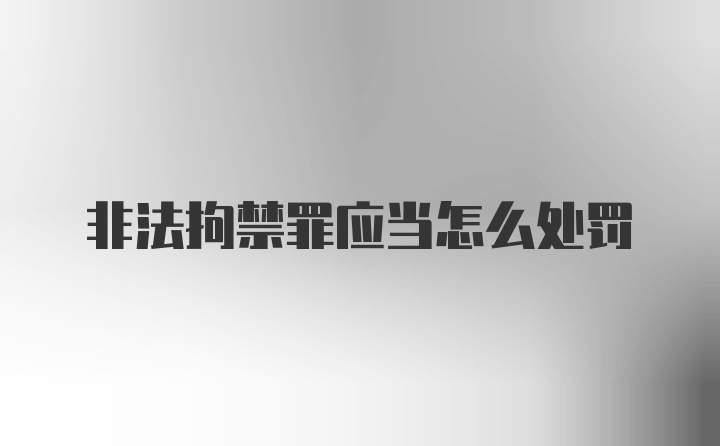 非法拘禁罪应当怎么处罚